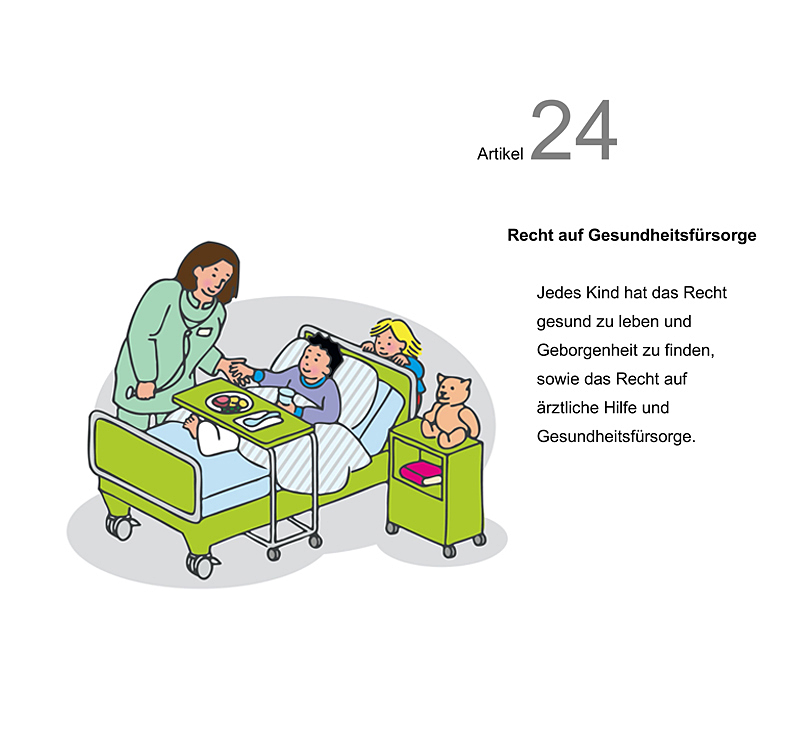 Artikel 24

Recht auf Gesundheitsfürsorge

Jedes Kind hat das Recht gesund zu leben und Geborgenheit zu finden, sowie das Recht auf ärztliche Hilfe und Gesundheitsfürsorge.